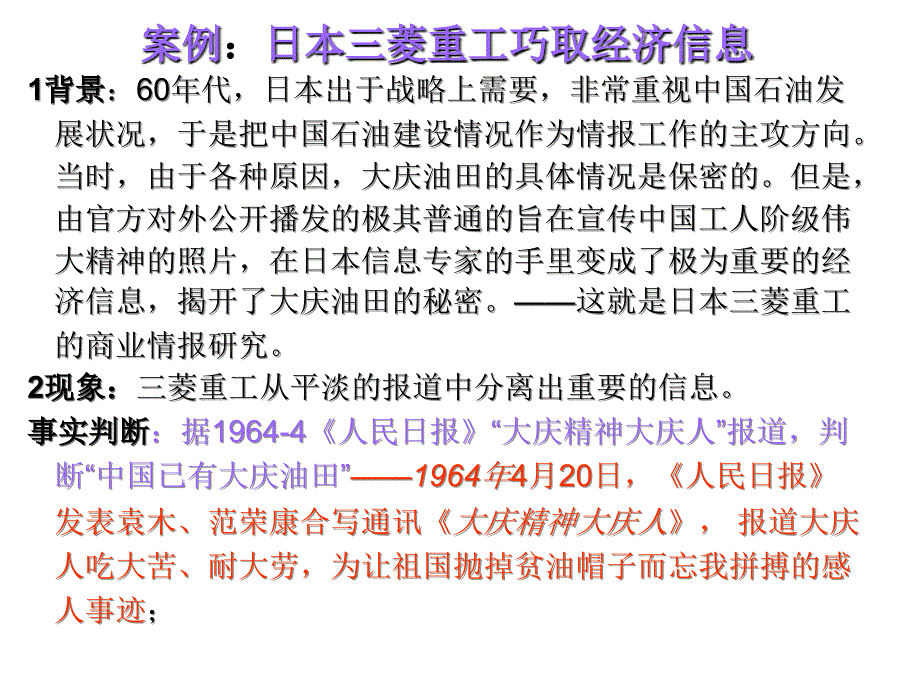 案例：日本三菱重工巧取经济信息

1背景：60年代，日本出于战略上需要，非常重视中国石油发展状况，于是把中国石油建设情况作为情报工作的主攻方向。当时，由于各种原因，大庆油田的具体情况是保密的。但是，由官方对外公开播发的极其普通的旨在宣传中国工人阶级伟大精神的照片，在日本信息专家的手里变成了极为重要的经济信息，揭开了大庆油田的秘密。——这就是日本三菱重工的商业情报研究。

2现象：三菱重工从平淡的报道中分离出重要的信息。

事实判断：据1964-4《人民日报》“大庆精神大庆人”报道，判断“中国已有大庆油田”——1964年4月20日，《人民日报》发表袁木、范荣康合写通讯《大庆精神大庆人》，报道大庆人吃大苦、耐大劳，为让祖国抛掉贫油帽子而忘我拼搏的感人事迹；